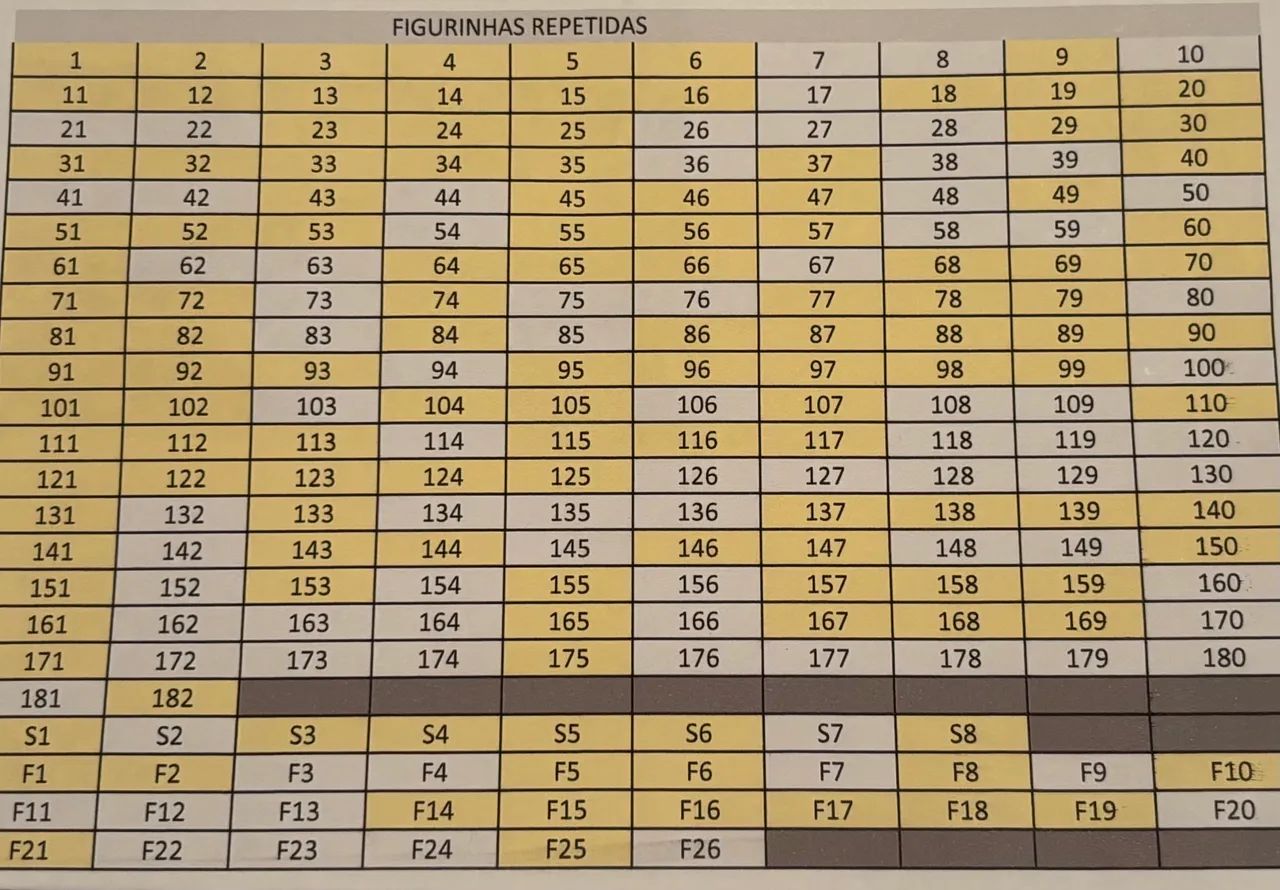 FIGURINHAS REPETIDAS

| 1 | 2 | 3 | 4 | 5 | 6 | 7 | 8 | 9 | 10 |
|---|---|---|---|---|---|---|---|---|---|
| 11 | 12 | 13 | 14 | 15 | 16 | 17 | 18 | 19 | 20 |
| 21 | 22 | 23 | 24 | 25 | 26 | 27 | 28 | 29 | 30 |
| 31 | 32 | 33 | 34 | 35 | 36 | 37 | 38 | 39 | 40 |
| 41 | 42 | 43 | 44 | 45 | 46 | 47 | 48 | 49 | 50 |
| 51 | 52 | 53 | 54 | 55 | 56 | 57 | 58 | 59 | 60 |
| 61 | 62 | 63 | 64 | 65 | 66 | 67 | 68 | 69 | 70 |
| 71 | 72 | 73 | 74 | 75 | 76 | 77 | 78 | 79 | 80 |
| 81 | 82 | 83 | 84 | 85 | 86 | 87 | 88 | 89 | 90 |
| 91 | 92 | 93 | 94 | 95 | 96 | 97 | 98 | 99 | 100 |
| 101 | 102 | 103 | 104 | 105 | 106 | 107 | 108 | 109 | 110 |
| 111 | 112 | 113 | 114 | 115 | 116 | 117 | 118 | 119 | 120 |
| 121 | 122 | 123 | 124 | 125 | 126 | 127 | 128 | 129 | 130 |
| 131 | 132 | 133 | 134 | 135 | 136 | 137 | 138 | 139 | 140 |
| 141 | 142 | 143 | 144 | 145 | 146 | 147 | 148 | 149 | 150 |
| 151 | 152 | 153 | 154 | 155 | 156 | 157 | 158 | 159 | 160 |
| 161 | 162 | 163 | 164 | 165 | 166 | 167 | 168 | 169 | 170 |
| 171 | 172 | 173 | 174 | 175 | 176 | 177 | 178 | 179 | 180 |
| 181 | 182 | | | | | | | | |
| S1 | S2 | S3 | S4 | S5 | S6 | S7 | S8 | | |
| F1 | F2 | F3 | F4 | F5 | F6 | F7 | F8 | F9 | F10 |
| F11 | F12 | F13 | F14 | F15 | F16 | F17 | F18 | F19 | F20 |
| F21 | F22 | F23 | F24 | F25 | F26 | | | | |